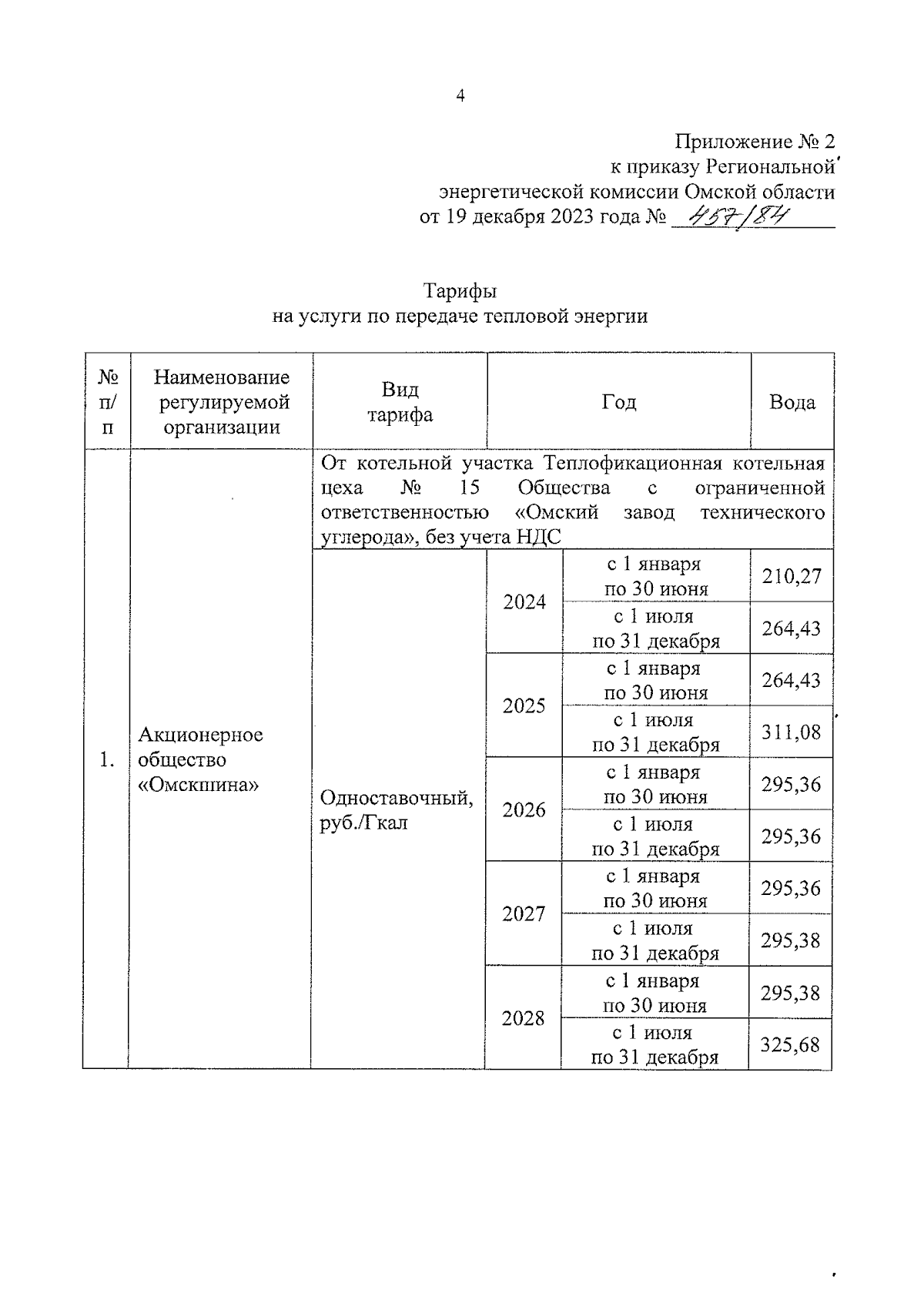 4

Приложение № 2
к приказу Региональной
энергетической комиссии Омской области
от 19 декабря 2023 года № 457/84

Тарифы
на услуги по передаче тепловой энергии

| № п/п | Наименование регулируемой организации | Вид тарифа | Год | | Вода |
|---|---|---|---|---|---|
| 1. | Акционерное общество «Омскшина» | От котельной участка Теплофикационная котельная цеха № 15 Общества с ограниченной ответственностью «Омский завод технического углерода», без учета НДС | | | |
| | | Одноставочный, руб./Гкал | 2024 | с 1 января по 30 июня | 210,27 |
| | | | | с 1 июля по 31 декабря | 264,43 |
| | | | 2025 | с 1 января по 30 июня | 264,43 |
| | | | | с 1 июля по 31 декабря | 311,08 |
| | | | 2026 | с 1 января по 30 июня | 295,36 |
| | | | | с 1 июля по 31 декабря | 295,36 |
| | | | 2027 | с 1 января по 30 июня | 295,36 |
| | | | | с 1 июля по 31 декабря | 295,38 |
| | | | 2028 | с 1 января по 30 июня | 295,38 |
| | | | | с 1 июля по 31 декабря | 325,68 |